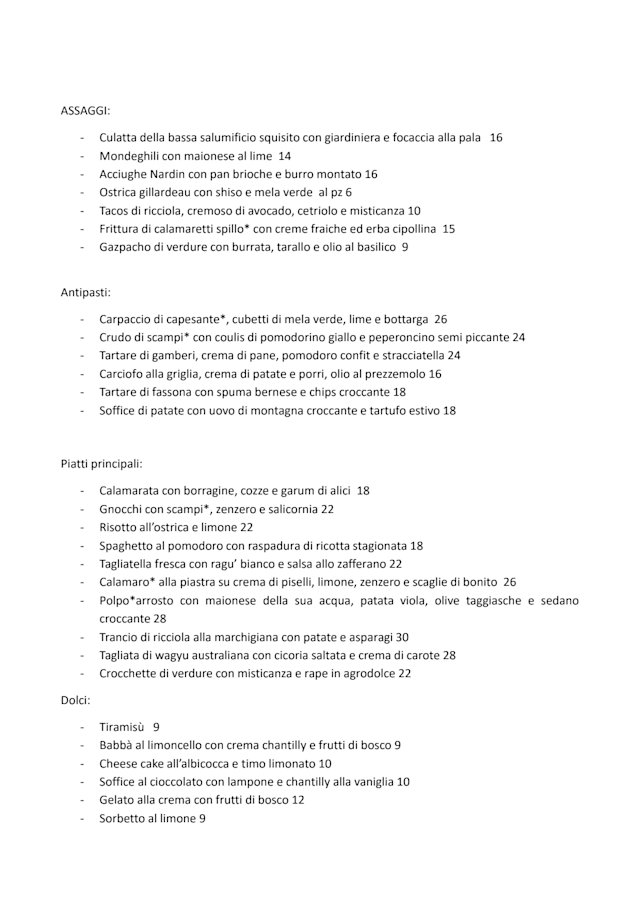 ASSAGGI:

- Culatta della bassa salumificio squisito con giardiniera e focaccia alla pala 16
- Mondeghili con maionese al lime 14
- Acciughe Nardin con pan brioche e burro montato 16
- Ostrica gillardeau con shiso e mela verde al pz 6
- Tacos di ricciola, cremoso di avocado, cetriolo e misticanza 10
- Frittura di calamaretti spillo* con creme fraiche ed erba cipollina 15
- Gazpacho di verdure con burrata, tarallo e olio al basilico 9

Antipasti:

- Carpaccio di capesante*, cubetti di mela verde, lime e bottarga 26
- Crudo di scampi* con coulis di pomodorino giallo e peperoncino semi piccante 24
- Tartare di gamberi, crema di pane, pomodoro confit e stracciatella 24
- Carciofo alla griglia, crema di patate e porri, olio al prezzemolo 16
- Tartare di fassona con spuma bernese e chips croccante 18
- Soffice di patate con uovo di montagna croccante e tartufo estivo 18

Piatti principali:

- Calamarata con borragine, cozze e garum di alici 18
- Gnocchi con scampi*, zenzero e salicornia 22
- Risotto all'ostrica e limone 22
- Spaghetto al pomodoro con raspadura di ricotta stagionata 18
- Tagliatella fresca con ragu' bianco e salsa allo zafferano 22
- Calamaro* alla piastra su crema di piselli, limone, zenzero e scaglie di bonito 26
- Polpo*arrosto con maionese della sua acqua, patata viola, olive taggiasche e sedano croccante 28
- Trancio di ricciola alla marchigiana con patate e asparagi 30
- Tagliata di wagyu australiana con cicoria saltata e crema di carote 28
- Crocchette di verdure con misticanza e rape in agrodolce 22

Dolci:

- Tiramisù 9
- Babbà al limoncello con crema chantilly e frutti di bosco 9
- Cheese cake all'albicocca e timo limonato 10
- Soffice al cioccolato con lampone e chantilly alla vaniglia 10
- Gelato alla crema con frutti di bosco 12
- Sorbetto al limone 9